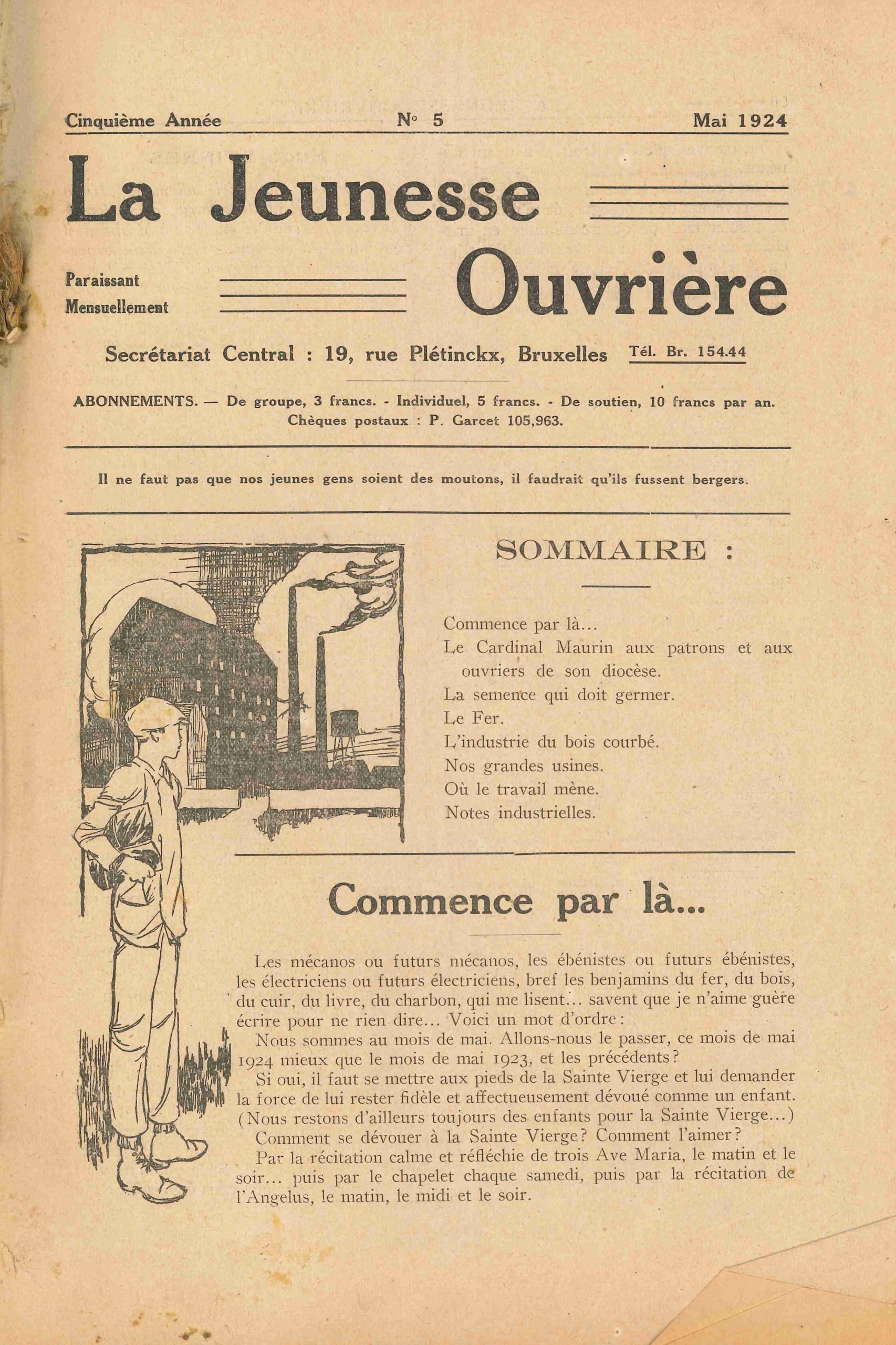 Cinquième Année N° 5 Mai 1924

La Jeunesse Ouvrière

Paraissant Mensuellement

Secrétariat Central : 19, rue Plétinckx, Bruxelles Tél. Br. 154.44

ABONNEMENTS. — De groupe, 3 francs. - Individuel, 5 francs. - De soutien, 10 francs par an. Chèques postaux : P. Garcet 105,963.

Il ne faut pas que nos jeunes gens soient des moutons, il faudrait qu'ils fussent bergers.

SOMMAIRE :

Commence par là...
Le Cardinal Maurin aux patrons et aux ouvriers de son diocèse.
La semence qui doit germer.
Le Fer.
L'industrie du bois courbé.
Nos grandes usines.
Où le travail mène.
Notes industrielles.

Commence par là...

Les mécanos ou futurs mécanos, les ébénistes ou futurs ébénistes, les électriciens ou futurs électriciens, bref les benjamins du fer, du bois, du cuir, du livre, du charbon, qui me lisent... savent que je n'aime guère écrire pour ne rien dire... Voici un mot d'ordre :

Nous sommes au mois de mai. Allons-nous le passer, ce mois de mai 1924 mieux que le mois de mai 1923, et les précédents ?

Si oui, il faut se mettre aux pieds de la Sainte Vierge et lui demander la force de lui rester fidèle et affectueusement dévoué comme un enfant. (Nous restons d'ailleurs toujours des enfants pour la Sainte Vierge...)

Comment se dévouer à la Sainte Vierge ? Comment l'aimer ?

Par la récitation calme et réfléchie de trois Ave Maria, le matin et le soir... puis par le chapelet chaque samedi, puis par la récitation de l'Angelus, le matin, le midi et le soir.